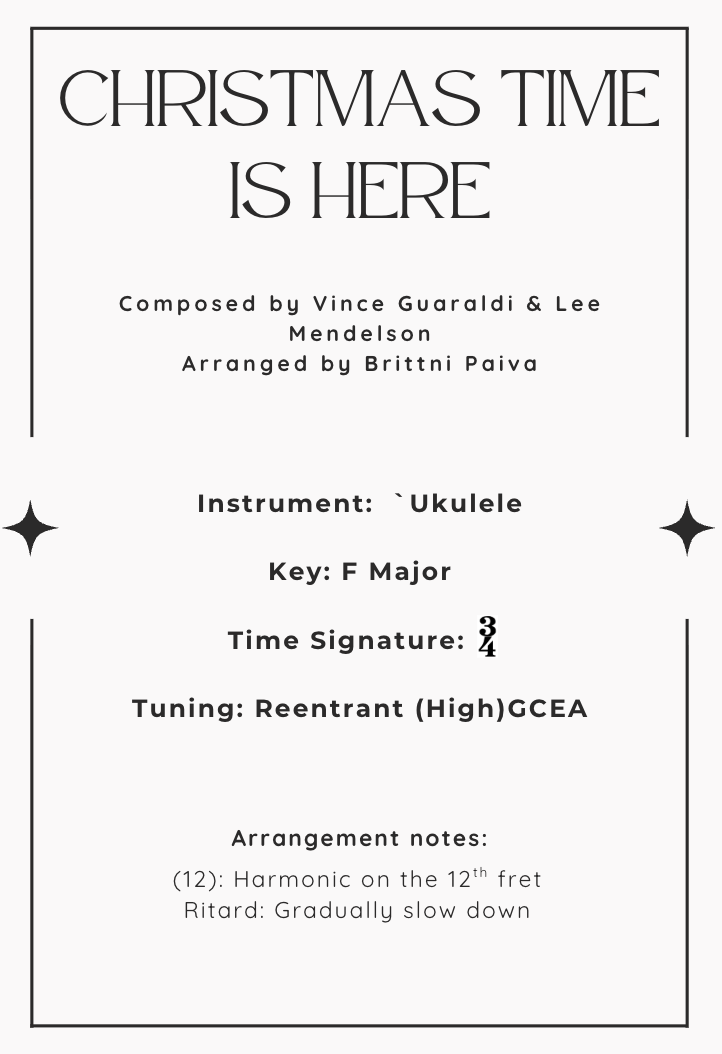 CHRISTMAS TIME IS HERE

Composed by Vince Guaraldi & Lee Mendelson
Arranged by Brittni Paiva

Instrument: `Ukulele

Key: F Major

Time Signature: $\frac{3}{4}$

Tuning: Reentrant (High)GCEA

Arrangement notes:

(12): Harmonic on the 12$^{th}$ fret
Ritard: Gradually slow down